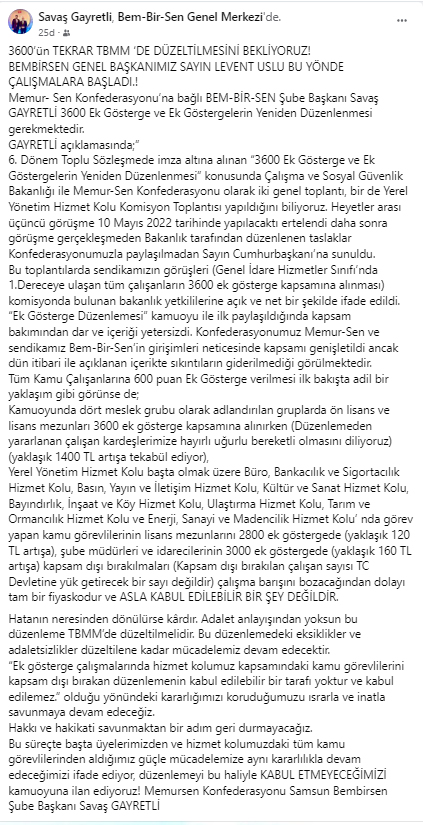 Savaş Gayretli, Bem-Bir-Sen Genel Merkezi'de.
25d · 

3600'ün TEKRAR TBMM 'DE DÜZELTİLMESİNİ BEKLİYORUZ! BEMBİRSEN GENEL BAŞKANIMIZ SAYIN LEVENT USLU BU YÖNDE ÇALIŞMALARA BAŞLADI.!
Memur- Sen Konfederasyonu'na bağlı BEM-BİR-SEN Şube Başkanı Savaş GAYRETLİ 3600 Ek Gösterge ve Ek Göstergelerin Yeniden Düzenlenmesi gerekmektedir.
GAYRETLİ açıklamasında;"
6. Dönem Toplu Sözleşmede imza altına alınan "3600 Ek Gösterge ve Ek Göstergelerin Yeniden Düzenlenmesi" konusunda Çalışma ve Sosyal Güvenlik Bakanlığı ile Memur-Sen Konfederasyonu olarak iki genel toplantı, bir de Yerel Yönetim Hizmet Kolu Komisyon Toplantısı yapıldığını biliyoruz. Heyetler arası üçüncü görüşme 10 Mayıs 2022 tarihinde yapılacaktı ertelendi daha sonra görüşme gerçekleşmeden Bakanlık tarafından düzenlenen taslaklar Konfederasyonumuzla paylaşılmadan Sayın Cumhurbaşkanı'na sunuldu.
Bu toplantılarda sendikamızın görüşleri (Genel İdare Hizmetler Sınıfı'nda 1.Dereceye ulaşan tüm çalışanların 3600 ek gösterge kapsamına alınması) komisyonda bulunan bakanlık yetkililerine açık ve net bir şekilde ifade edildi.
"Ek Gösterge Düzenlemesi" kamuoyu ile ilk paylaşıldığında kapsam bakımından dar ve içeriği yetersizdi. Konfederasyonumuz Memur-Sen ve sendikamız Bem-Bir-Sen'in girişimleri neticesinde kapsamı genişletildi ancak dün itibari ile açıklanan içerikte sıkıntıların giderilmediği görülmektedir.
Tüm Kamu Çalışanlarına 600 puan Ek Gösterge verilmesi ilk bakışta adil bir yaklaşım gibi görünse de;
Kamuoyunda dört meslek grubu olarak adlandırılan gruplarda ön lisans ve lisans mezunları 3600 ek gösterge kapsamına alınırken (Düzenlemeden yararlanan çalışan kardeşlerimize hayırlı uğurlu bereketli olmasını diliyoruz) (yaklaşık 1400 TL artışa tekabül ediyor),
Yerel Yönetim Hizmet Kolu başta olmak üzere Büro, Bankacılık ve Sigortacılık Hizmet Kolu, Basın, Yayın ve İletişim Hizmet Kolu, Kültür ve Sanat Hizmet Kolu, Bayındırlık, İnşaat ve Köy Hizmet Kolu, Ulaştırma Hizmet Kolu, Tarım ve Ormancılık Hizmet Kolu ve Enerji, Sanayi ve Madencilik Hizmet Kolu' nda görev yapan kamu görevlilerinin lisans mezunlarını 2800 ek göstergede (yaklaşık 120 TL artışa), şube müdürleri ve idarecilerinin 3000 ek göstergede (yaklaşık 160 TL artışa) kapsam dışı bırakılmaları (Kapsam dışı bırakılan çalışan sayısı TC Devletine yük getirecek bir sayı değildir) çalışma barışını bozacağından dolayı tam bir fiyaskodur ve ASLA KABUL EDİLEBİLİR BİR ŞEY DEĞİLDİR.

Hatanın neresinden dönülürse kârdır. Adalet anlayışından yoksun bu düzenleme TBMM'de düzeltilmelidir. Bu düzenlemedeki eksiklikler ve adaletsizlikler düzeltilene kadar mücadelemiz devam edecektir.
"Ek gösterge çalışmalarında hizmet kolumuz kapsamındaki kamu görevlilerini kapsam dışı bırakan düzenlemenin kabul edilebilir bir tarafı yoktur ve kabul edilemez." olduğu yönündeki kararlığımızı koruduğumuzu ısrarla ve inatla savunmaya devam edeceğiz.
Hakkı ve hakikati savunmaktan bir adım geri durmayacağız.
Bu süreçte başta üyelerimizden ve hizmet kolumuzdaki tüm kamu görevlilerinden aldığımız güçle mücadelemize aynı kararlılıkla devam edeceğimizi ifade ediyor, düzenlemeyi bu haliyle KABUL ETMEYECEĞİMİZİ kamuoyuna ilan ediyoruz! Memursen Konfederasyonu Samsun Bembirsen Şube Başkanı Savaş GAYRETLİ